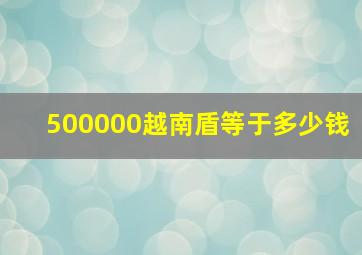 500000越南盾等于多少钱